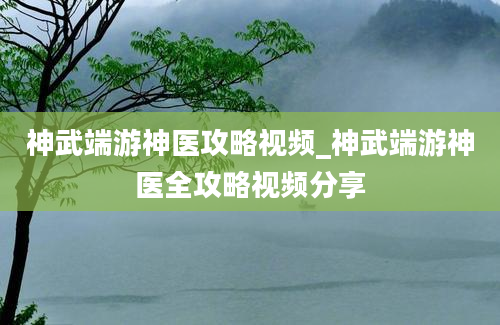 神武端游神医攻略视频_神武端游神医全攻略视频分享